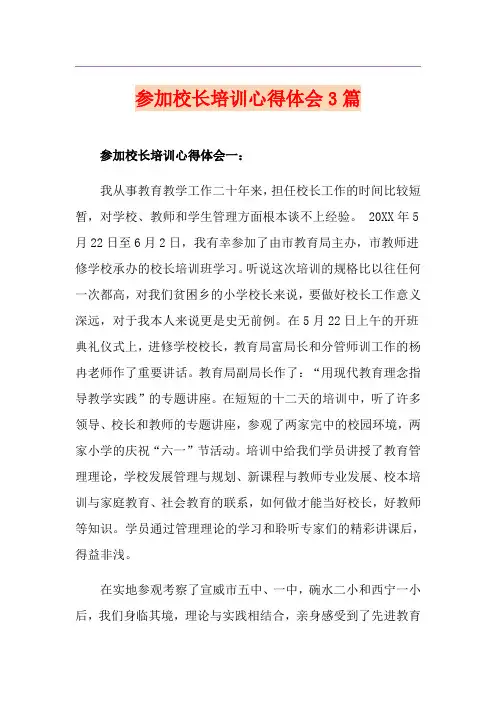 参加校长培训心得体会3篇

参加校长培训心得体会一：

我从事教育教学工作二十年来，担任校长工作的时间比较短暂，对学校、教师和学生管理方面根本谈不上经验。 20XX年5月22日至6月2日，我有幸参加了由市教育局主办，市教师进修学校承办的校长培训班学习。听说这次培训的规格比以往任何一次都高，对我们贫困乡的小学校长来说，要做好校长工作意义深远，对于我本人来说更是史无前例。在5月22日上午的开班典礼仪式上，进修学校校长，教育局富局长和分管师训工作的杨冉老师作了重要讲话。教育局副局长作了：“用现代教育理念指导教学实践”的专题讲座。在短短的十二天的培训中，听了许多领导、校长和教师的专题讲座，参观了两家完中的校园环境，两家小学的庆祝“六一”节活动。培训中给我们学员讲授了教育管理理论，学校发展管理与规划、新课程与教师专业发展、校本培训与家庭教育、社会教育的联系，如何做才能当好校长，好教师等知识。学员通过管理理论的学习和聆听专家们的精彩讲课后，得益非浅。

在实地参观考察了宣威市五中、一中，碗水二小和西宁一小后，我们身临其境，理论与实践相结合，亲身感受到了先进教育